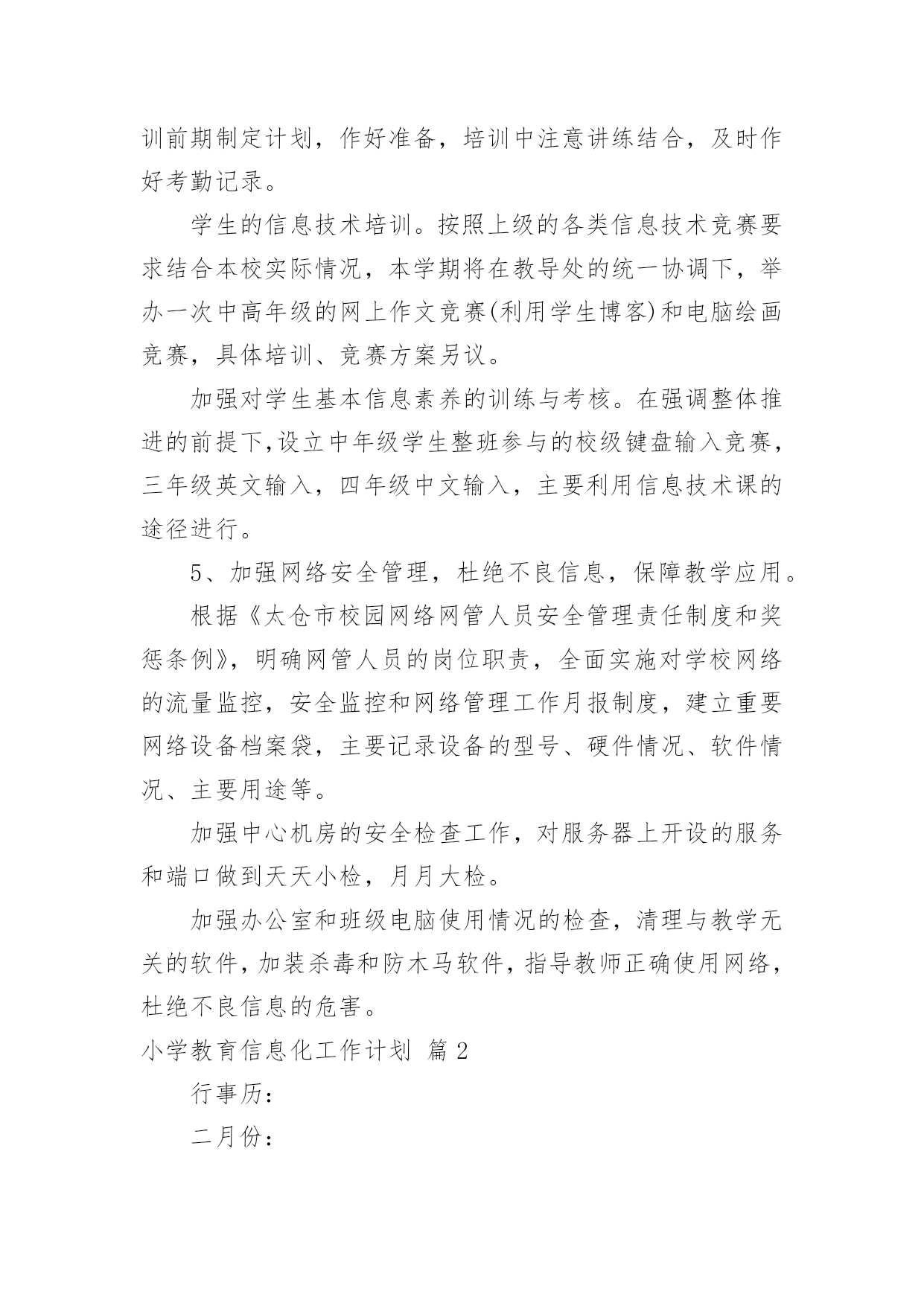 训前期制定计划，作好准备，培训中注意讲练结合，及时作好考勤记录。

学生的信息技术培训。按照上级的各类信息技术竞赛要求结合本校实际情况，本学期将在教导处的统一协调下，举办一次中高年级的网上作文竞赛(利用学生博客)和电脑绘画竞赛，具体培训、竞赛方案另议。

加强对学生基本信息素养的训练与考核。在强调整体推进的前提下,设立中年级学生整班参与的校级键盘输入竞赛，三年级英文输入，四年级中文输入，主要利用信息技术课的途径进行。

5、加强网络安全管理，杜绝不良信息，保障教学应用。

根据《太仓市校园网络网管人员安全管理责任制度和奖惩条例》，明确网管人员的岗位职责，全面实施对学校网络的流量监控，安全监控和网络管理工作月报制度，建立重要网络设备档案袋，主要记录设备的型号、硬件情况、软件情况、主要用途等。

加强中心机房的安全检查工作，对服务器上开设的服务和端口做到天天小检，月月大检。

加强办公室和班级电脑使用情况的检查，清理与教学无关的软件，加装杀毒和防木马软件，指导教师正确使用网络，杜绝不良信息的危害。

小学教育信息化工作计划 篇2

行事历：

二月份：